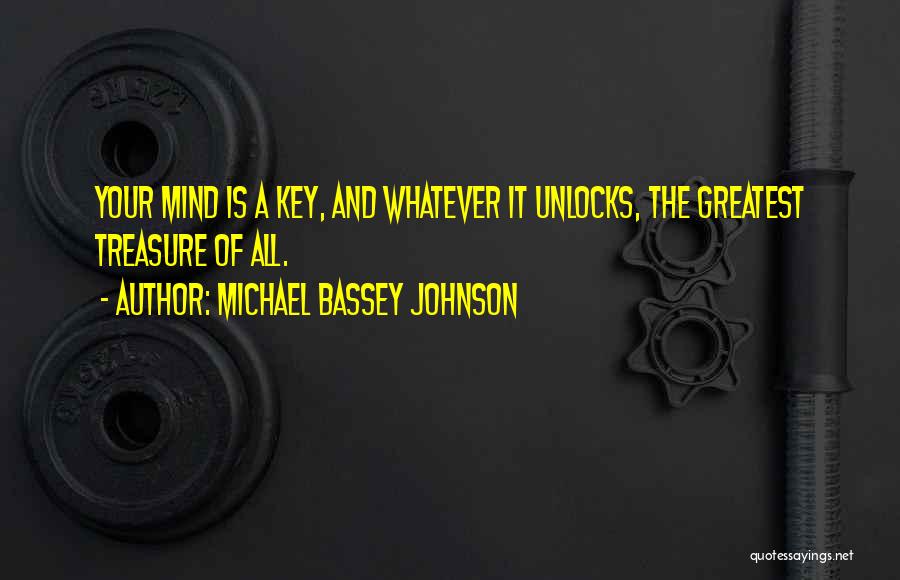 YOUR MIND IS A KEY, AND WHATEVER IT UNLOCKS, THE GREATEST TREASURE OF ALL.

- AUTHOR: MICHAEL BASSEY JOHNSON

quotessayings.net